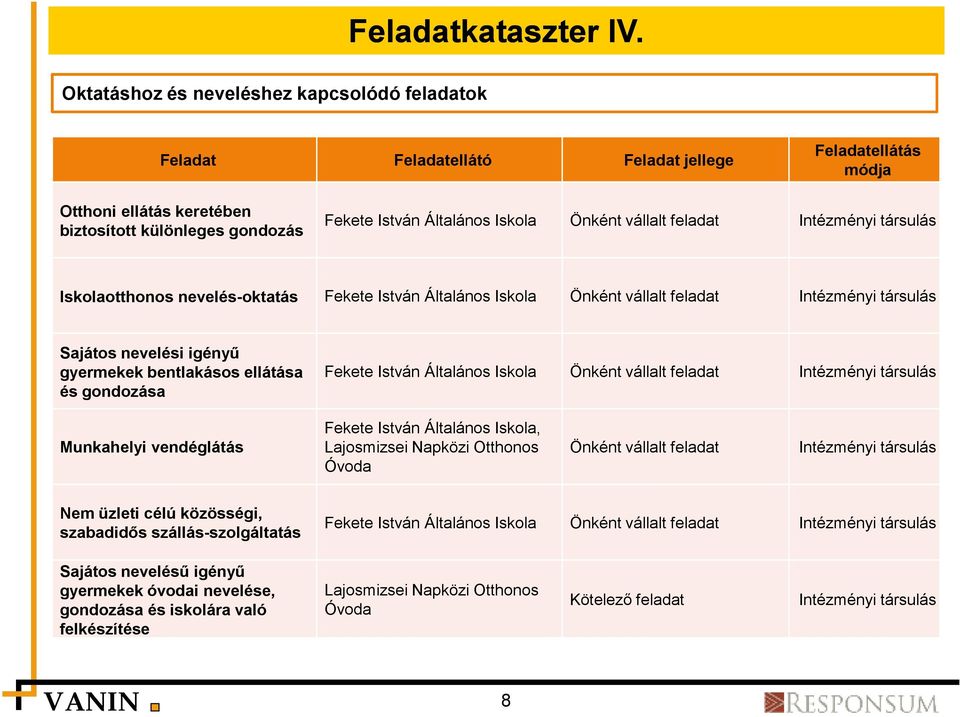 Feladatkataszter IV.

Oktatáshoz és neveléshez kapcsolódó feladatok

| Feladat | Feladatellátó | Feladat jellege | Feladatellátás módja |
|---|---|---|---|
| Otthoni ellátás keretében biztosított különleges gondozás | Fekete István Általános Iskola | Önként vállalt feladat | Intézményi társulás |
| Iskolaotthonos nevelés-oktatás | Fekete István Általános Iskola | Önként vállalt feladat | Intézményi társulás |
| Sajátos nevelési igényű gyermekek bentlakásos ellátása és gondozása | Fekete István Általános Iskola | Önként vállalt feladat | Intézményi társulás |
| Munkahelyi vendéglátás | Fekete István Általános Iskola, Lajosmizsei Napközi Otthonos Óvoda | Önként vállalt feladat | Intézményi társulás |
| Nem üzleti célú közösségi, szabadidős szállás-szolgáltatás | Fekete István Általános Iskola | Önként vállalt feladat | Intézményi társulás |
| Sajátos nevelésű igényű gyermekek óvodai nevelése, gondozása és iskolára való felkészítése | Lajosmizsei Napközi Otthonos Óvoda | Kötelező feladat | Intézményi társulás |

VANIN

8

RESPONSUM